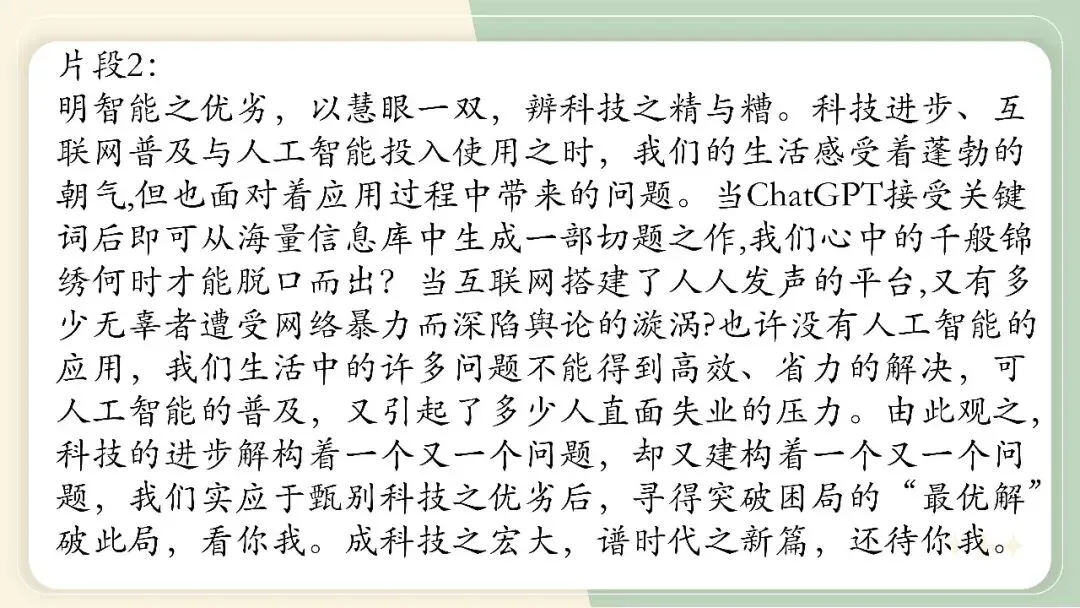 片段2:

明智能之优劣，以慧眼一双，辨科技之精与糟。科技进步、互联网普及与人工智能投入使用之时，我们的生活感受着蓬勃的朝气,但也面对着应用过程中带来的问题。当ChatGPT接受关键词后即可从海量信息库中生成一部切题之作,我们心中的千般锦绣何时才能脱口而出？当互联网搭建了人人发声的平台,又有多少无辜者遭受网络暴力而深陷舆论的漩涡?也许没有人工智能的应用，我们生活中的许多问题不能得到高效、省力的解决，可人工智能的普及，又引起了多少人直面失业的压力。由此观之，科技的进步解构着一个又一个问题，却又建构着一个又一个问题，我们实应于甄别科技之优劣后，寻得突破困局的“最优解”破此局，看你我。成科技之宏大，谱时代之新篇，还待你我。